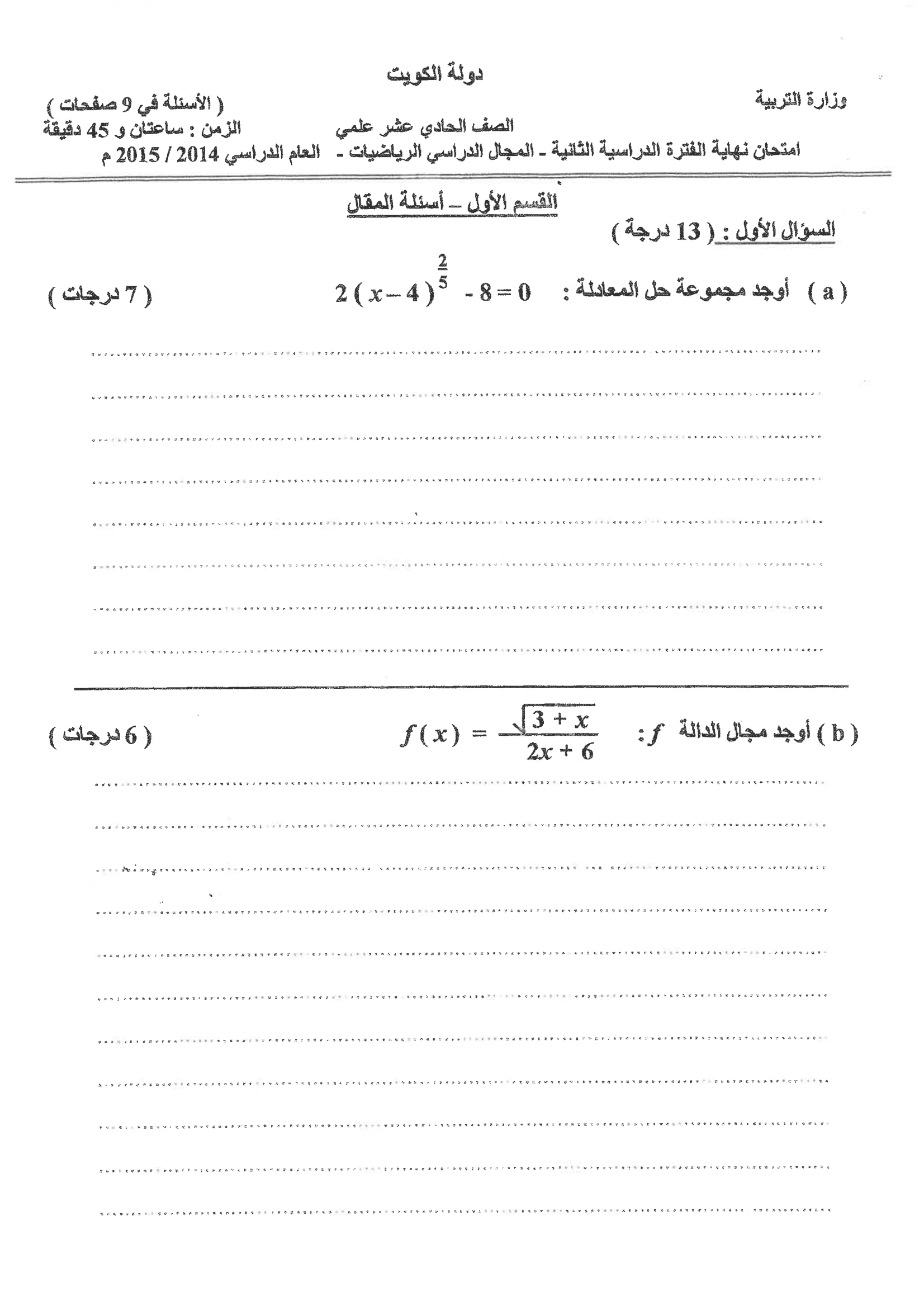 دولة الكويت

وزارة التربية

( الأسئلة في 9 صفحات )

الصف الحادي عشر علمي

الزمن : ساعتان و 45 دقيقة

امتحان نهاية الفترة الدراسية الثانية - المجال الدراسي الرياضيات - العام الدراسي 2014 / 2015 م

القسم الأول – أسئلة المقال

السؤال الأول : ( 13 درجة )

( a ) أوجد مجموعة حل المعادلة : $2(x-4)^{\frac{2}{5}} - 8 = 0$ ( 7 درجات )

( b ) أوجد مجال الدالة $f$ : $f(x) = \frac{\sqrt{3+x}}{2x+6}$ ( 6 درجات )